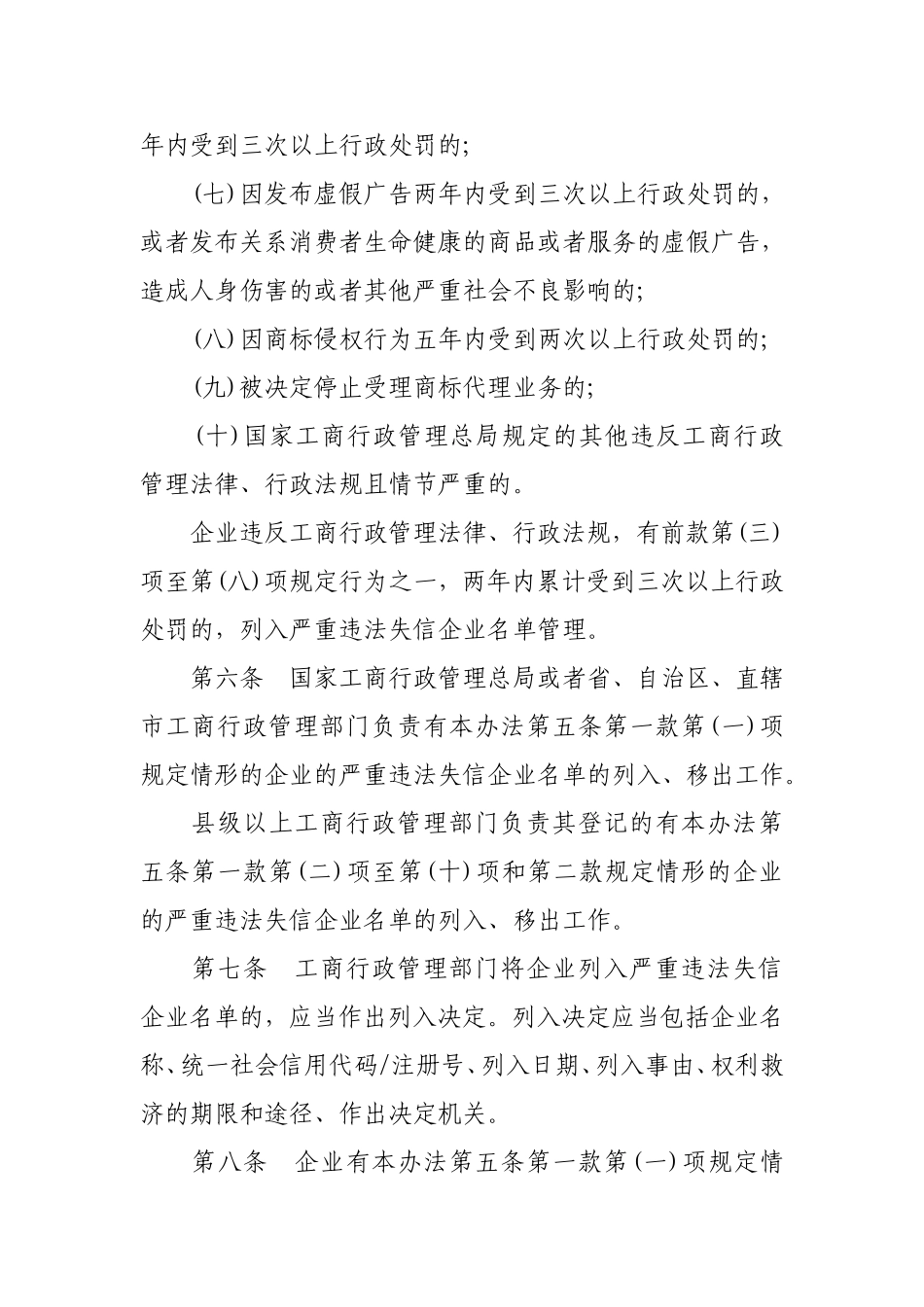 年内受到三次以上行政处罚的;

(七)因发布虚假广告两年内受到三次以上行政处罚的，或者发布关系消费者生命健康的商品或者服务的虚假广告，造成人身伤害的或者其他严重社会不良影响的;

(八)因商标侵权行为五年内受到两次以上行政处罚的;

(九)被决定停止受理商标代理业务的;

(十)国家工商行政管理总局规定的其他违反工商行政管理法律、行政法规且情节严重的。

企业违反工商行政管理法律、行政法规，有前款第(三)项至第(八)项规定行为之一，两年内累计受到三次以上行政处罚的，列入严重违法失信企业名单管理。

第六条　国家工商行政管理总局或者省、自治区、直辖市工商行政管理部门负责有本办法第五条第一款第(一)项规定情形的企业的严重违法失信企业名单的列入、移出工作。

县级以上工商行政管理部门负责其登记的有本办法第五条第一款第(二)项至第(十)项和第二款规定情形的企业的严重违法失信企业名单的列入、移出工作。

第七条　工商行政管理部门将企业列入严重违法失信企业名单的，应当作出列入决定。列入决定应当包括企业名称、统一社会信用代码/注册号、列入日期、列入事由、权利救济的期限和途径、作出决定机关。

第八条　企业有本办法第五条第一款第(一)项规定情